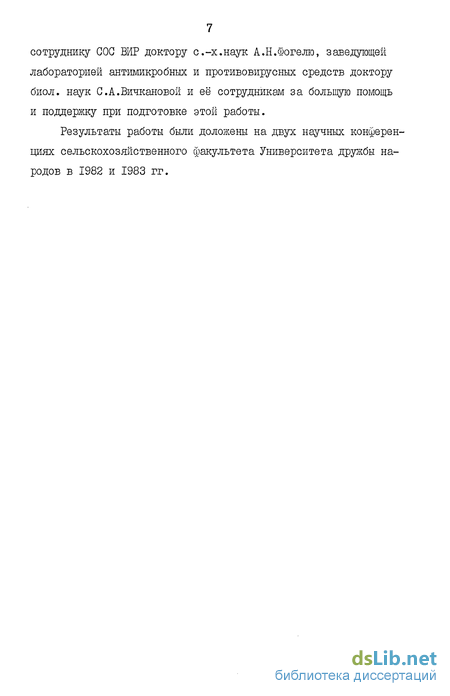 7

сотруднику СОС ВИР доктору с.-х.наук А.Н.Фогелю, заведующей лабораторией антимикробных и противовирусных средств доктору биол. наук С.А.Вичкановой и её сотрудникам за большую помощь и поддержку при подготовке этой работы.

Результаты работы были доложены на двух научных конференциях сельскохозяйственного факультета Университета дружбы народов в 1982 и 1983 гг.

dsLib.net
библиотека диссертаций